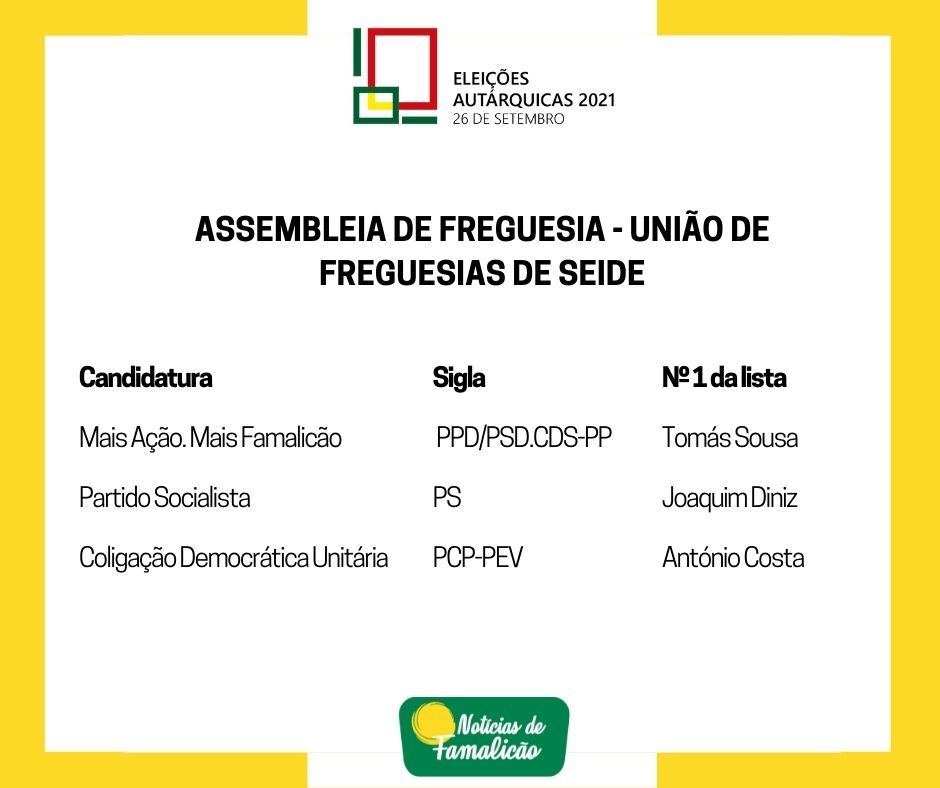 ELEIÇÕES AUTÁRQUICAS 2021
26 DE SETEMBRO

ASSEMBLEIA DE FREGUESIA - UNIÃO DE FREGUESIAS DE SEIDE

| Candidatura | Sigla | Nº 1 da lista |
|---|---|---|
| Mais Ação. Mais Famalicão | PPD/PSD.CDS-PP | Tomás Sousa |
| Partido Socialista | PS | Joaquim Diniz |
| Coligação Democrática Unitária | PCP-PEV | António Costa |

Notícias de Famalicão